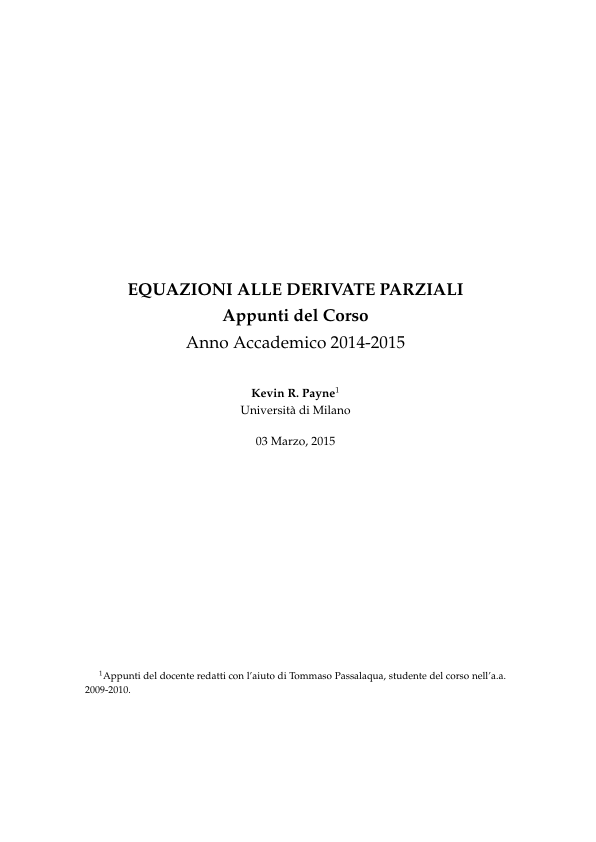 EQUAZIONI ALLE DERIVATE PARZIALI
Appunti del Corso
Anno Accademico 2014-2015

Kevin R. Payne$^1$
Università di Milano

03 Marzo, 2015

$^1$Appunti del docente redatti con l'aiuto di Tommaso Passalaqua, studente del corso nell'a.a. 2009-2010.